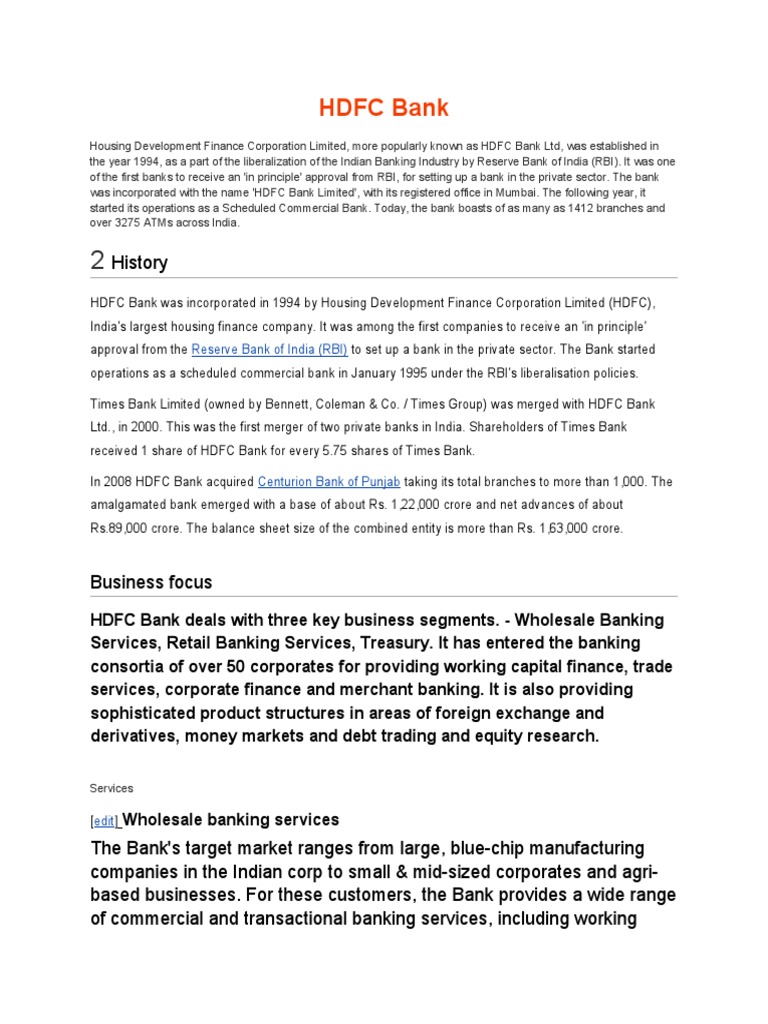 HDFC Bank

Housing Development Finance Corporation Limited, more popularly known as HDFC Bank Ltd, was established in the year 1994, as a part of the liberalization of the Indian Banking Industry by Reserve Bank of India (RBI). It was one of the first banks to receive an 'in principle' approval from RBI, for setting up a bank in the private sector. The bank was incorporated with the name 'HDFC Bank Limited', with its registered office in Mumbai. The following year, it started its operations as a Scheduled Commercial Bank. Today, the bank boasts of as many as 1412 branches and over 3275 ATMs across India.

2 History

HDFC Bank was incorporated in 1994 by Housing Development Finance Corporation Limited (HDFC), India's largest housing finance company. It was among the first companies to receive an 'in principle' approval from the Reserve Bank of India (RBI) to set up a bank in the private sector. The Bank started operations as a scheduled commercial bank in January 1995 under the RBI's liberalisation policies.

Times Bank Limited (owned by Bennett, Coleman & Co. / Times Group) was merged with HDFC Bank Ltd., in 2000. This was the first merger of two private banks in India. Shareholders of Times Bank received 1 share of HDFC Bank for every 5.75 shares of Times Bank.

In 2008 HDFC Bank acquired Centurion Bank of Punjab taking its total branches to more than 1,000. The amalgamated bank emerged with a base of about Rs. 1,22,000 crore and net advances of about Rs.89,000 crore. The balance sheet size of the combined entity is more than Rs. 1,63,000 crore.

Business focus

HDFC Bank deals with three key business segments. - Wholesale Banking Services, Retail Banking Services, Treasury. It has entered the banking consortia of over 50 corporates for providing working capital finance, trade services, corporate finance and merchant banking. It is also providing sophisticated product structures in areas of foreign exchange and derivatives, money markets and debt trading and equity research.

Services

[edit] Wholesale banking services

The Bank's target market ranges from large, blue-chip manufacturing companies in the Indian corp to small & mid-sized corporates and agri-based businesses. For these customers, the Bank provides a wide range of commercial and transactional banking services, including working